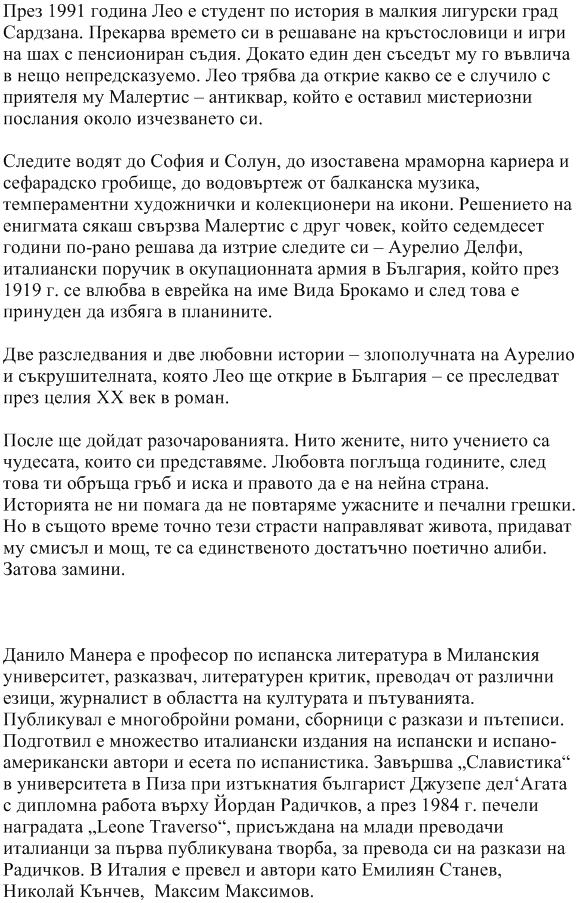 През 1991 година Лео е студент по история в малкия лигурски град Сардзана. Прекарва времето си в решаване на кръстословици и игри на шах с пенсиониран съдия. Докато един ден съседът му го въвлича в нещо непредсказуемо. Лео трябва да открие какво се е случило с приятеля му Малертис – антиквар, който е оставил мистериозни послания около изчезването си.

Следите водят до София и Солун, до изоставена мраморна кариера и сефарадско гробище, до водовъртеж от балканска музика, темпераментни художнички и колекционери на икони. Решението на енигмата сякаш свързва Малертис с друг човек, който седемдесет години по-рано решава да изтрие следите си – Аурелио Делфи, италиански поручик в окупационната армия в България, който през 1919 г. се влюбва в еврейка на име Вида Брокамо и след това е принуден да избяга в планините.

Две разследвания и две любовни истории – злополучната на Аурелио и съкрушителната, която Лео ще открие в България – се преследват през целия XX век в роман.

После ще дойдат разочарованията. Нито жените, нито учението са чудесата, които си представяме. Любовта поглъща годините, след това ти обръща гръб и иска и правото да е на нейна страна. Историята не ни помага да не повтаряме ужасните и печални грешки. Но в същото време точно тези страсти направляват живота, придават му смисъл и мощ, те са единственото достатъчно поетично алиби. Затова замини.

Данило Манера е професор по испанска литература в Миланския университет, разказвач, литературен критик, преводач от различни езици, журналист в областта на културата и пътуванията. Публикувал е многобройни романи, сборници с разкази и пътеписи. Подготвил е множество италиански издания на испански и испано-американски автори и есета по испанистика. Завършва „Славистика“ в университета в Пиза при изтъкнатия българист Джузепе дел‘Агата с дипломна работа върху Йордан Радичков, а през 1984 г. печели наградата „Leone Traverso“, присъждана на млади преводачи италианци за първа публикувана творба, за превода си на разкази на Радичков. В Италия е превел и автори като Емилиян Станев, Николай Кънчев, Максим Максимов.